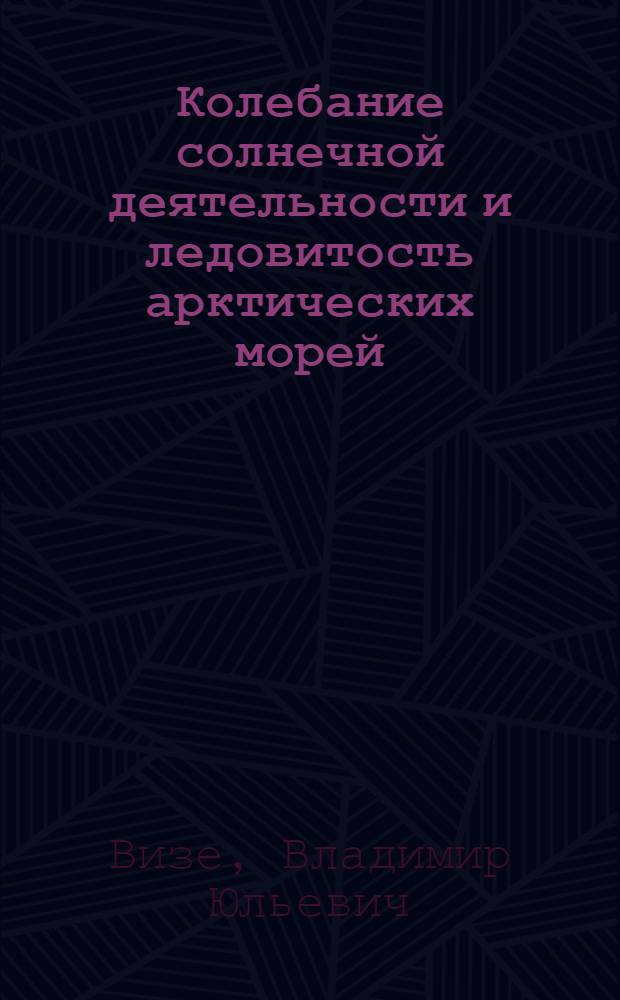 Колебание солнечной деятельности и ледовитость арктических морей

Визе, Владимир Юльевич